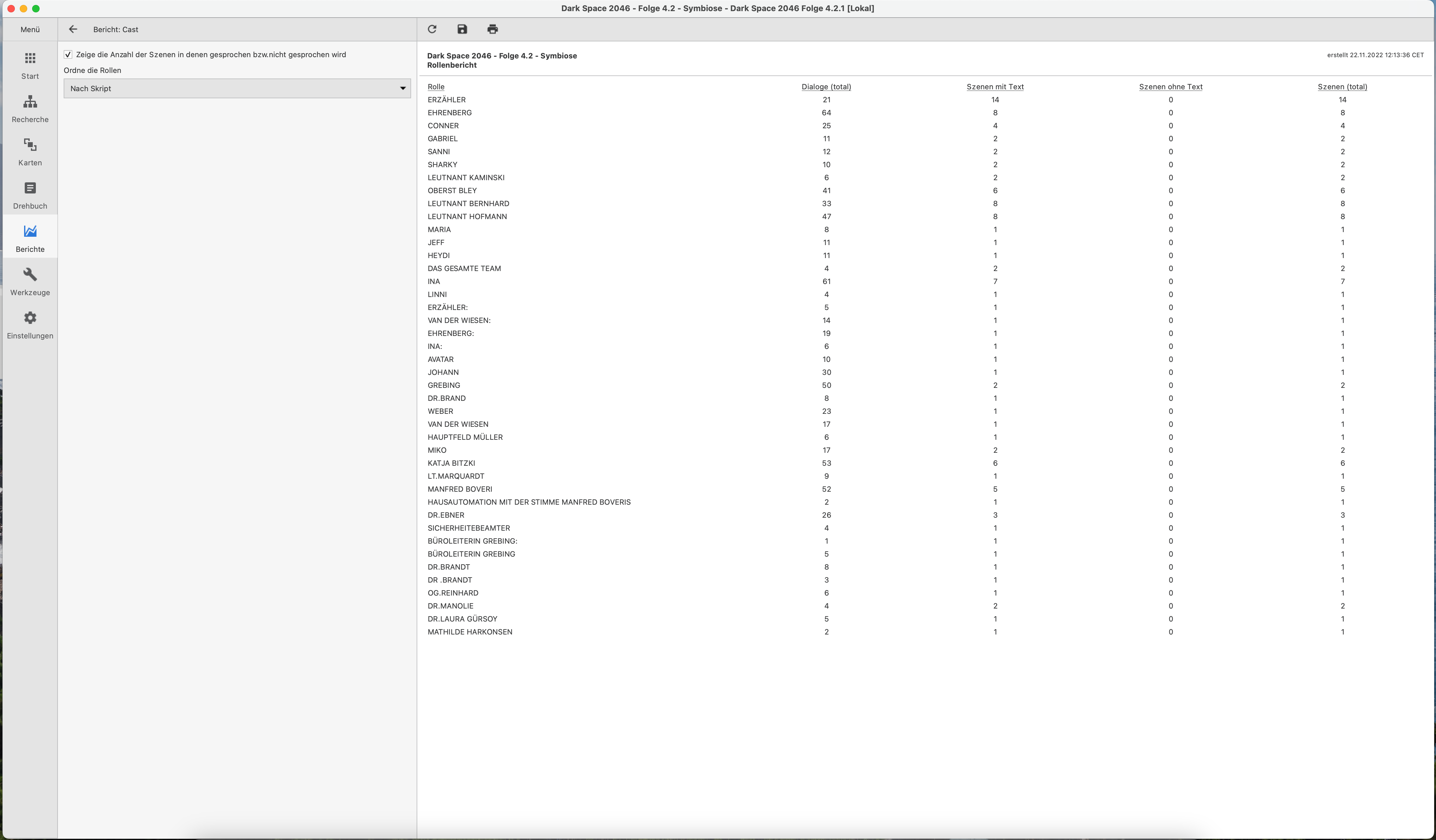 Dark Space 2046 - Folge 4.2 - Symbiose - Dark Space 2046 Folge 4.2.1 [Lokal]

Menü

Start

Recherche

Karten

Drehbuch

Berichte

Werkzeuge

Einstellungen

Bericht: Cast

Zeige die Anzahl der Szenen in denen gesprochen bzw.nicht gesprochen wird

Ordne die Rollen

Nach Skript

Dark Space 2046 - Folge 4.2 - Symbiose
Rollenbericht

erstellt 22.11.2022 12:13:36 CET

| Rolle | Dialoge (total) | Szenen mit Text | Szenen ohne Text | Szenen (total) |
|---|---|---|---|---|
| ERZÄHLER | 21 | 14 | 0 | 14 |
| EHRENBERG | 64 | 8 | 0 | 8 |
| CONNER | 25 | 4 | 0 | 4 |
| GABRIEL | 11 | 2 | 0 | 2 |
| SANNI | 12 | 2 | 0 | 2 |
| SHARKY | 10 | 2 | 0 | 2 |
| LEUTNANT KAMINSKI | 6 | 2 | 0 | 2 |
| OBERST BLEY | 41 | 6 | 0 | 6 |
| LEUTNANT BERNHARD | 33 | 8 | 0 | 8 |
| LEUTNANT HOFMANN | 47 | 8 | 0 | 8 |
| MARIA | 8 | 1 | 0 | 1 |
| JEFF | 11 | 1 | 0 | 1 |
| HEYDI | 11 | 1 | 0 | 1 |
| DAS GESAMTE TEAM | 4 | 2 | 0 | 2 |
| INA | 61 | 7 | 0 | 7 |
| LINNI | 4 | 1 | 0 | 1 |
| ERZÄHLER: | 5 | 1 | 0 | 1 |
| VAN DER WIESEN: | 14 | 1 | 0 | 1 |
| EHRENBERG: | 19 | 1 | 0 | 1 |
| INA: | 6 | 1 | 0 | 1 |
| AVATAR | 10 | 1 | 0 | 1 |
| JOHANN | 30 | 1 | 0 | 1 |
| GREBING | 50 | 2 | 0 | 2 |
| DR.BRAND | 8 | 1 | 0 | 1 |
| WEBER | 23 | 1 | 0 | 1 |
| VAN DER WIESEN | 17 | 1 | 0 | 1 |
| HAUPTFELD MÜLLER | 6 | 1 | 0 | 1 |
| MIKO | 17 | 2 | 0 | 2 |
| KATJA BITZKI | 53 | 6 | 0 | 6 |
| LT.MARQUARDT | 9 | 1 | 0 | 1 |
| MANFRED BOVERI | 52 | 5 | 0 | 5 |
| HAUSAUTOMATION MIT DER STIMME MANFRED BOVERIS | 2 | 1 | 0 | 1 |
| DR.EBNER | 26 | 3 | 0 | 3 |
| SICHERHEITEBEAMTER | 4 | 1 | 0 | 1 |
| BÜROLEITERIN GREBING: | 1 | 1 | 0 | 1 |
| BÜROLEITERIN GREBING | 5 | 1 | 0 | 1 |
| DR.BRANDT | 8 | 1 | 0 | 1 |
| DR .BRANDT | 3 | 1 | 0 | 1 |
| OG.REINHARD | 6 | 1 | 0 | 1 |
| DR.MANOLIE | 4 | 2 | 0 | 2 |
| DR.LAURA GÜRSOY | 5 | 1 | 0 | 1 |
| MATHILDE HARKONSEN | 2 | 1 | 0 | 1 |